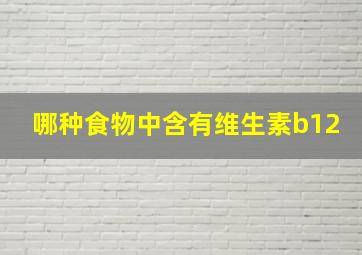 哪种食物中含有维生素b12